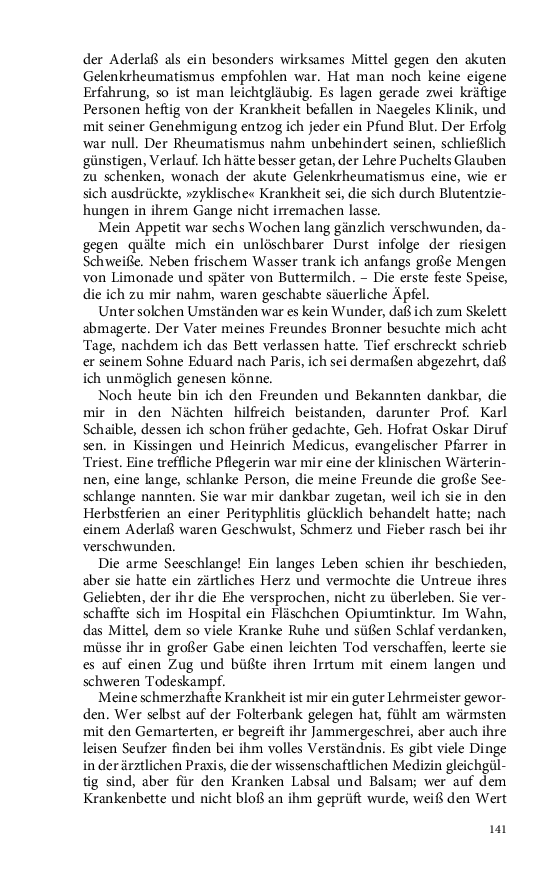 der Aderlaß als ein besonders wirksames Mittel gegen den akuten Gelenkrheumatismus empfohlen war. Hat man noch keine eigene Erfahrung, so ist man leichtgläubig. Es lagen gerade zwei kräftige Personen heftig von der Krankheit befallen in Naegeles Klinik, und mit seiner Genehmigung entzog ich jeder ein Pfund Blut. Der Erfolg war null. Der Rheumatismus nahm unbehindert seinen, schließlich günstigen, Verlauf. Ich hätte besser getan, der Lehre Puchelts Glauben zu schenken, wonach der akute Gelenkrheumatismus eine, wie er sich ausdrückte, »zyklische« Krankheit sei, die sich durch Blutentziehungen in ihrem Gange nicht irremachen lasse.

Mein Appetit war sechs Wochen lang gänzlich verschwunden, dagegen quälte mich ein unlöschbarer Durst infolge der riesigen Schweiße. Neben frischem Wasser trank ich anfangs große Mengen von Limonade und später von Buttermilch. – Die erste feste Speise, die ich zu mir nahm, waren geschabte säuerliche Äpfel.

Unter solchen Umständen war es kein Wunder, daß ich zum Skelett abmagerte. Der Vater meines Freundes Bronner besuchte mich acht Tage, nachdem ich das Bett verlassen hatte. Tief erschreckt schrieb er seinem Sohne Eduard nach Paris, ich sei dermaßen abgezehrt, daß ich unmöglich genesen könne.

Noch heute bin ich den Freunden und Bekannten dankbar, die mir in den Nächten hilfreich beistanden, darunter Prof. Karl Schaible, dessen ich schon früher gedachte, Geh. Hofrat Oskar Diruf sen. in Kissingen und Heinrich Medicus, evangelischer Pfarrer in Triest. Eine treffliche Pflegerin war mir eine der klinischen Wärterinnen, eine lange, schlanke Person, die meine Freunde die große Seeschlange nannten. Sie war mir dankbar zugetan, weil ich sie in den Herbstferien an einer Perityphlitis glücklich behandelt hatte; nach einem Aderlaß waren Geschwulst, Schmerz und Fieber rasch bei ihr verschwunden.

Die arme Seeschlange! Ein langes Leben schien ihr beschieden, aber sie hatte ein zärtliches Herz und vermochte die Untreue ihres Geliebten, der ihr die Ehe versprochen, nicht zu überleben. Sie verschaffte sich im Hospital ein Fläschchen Opiumtinktur. Im Wahn, das Mittel, dem so viele Kranke Ruhe und süßen Schlaf verdanken, müsse ihr in großer Gabe einen leichten Tod verschaffen, leerte sie es auf einen Zug und büßte ihren Irrtum mit einem langen und schweren Todeskampf.

Meine schmerzhafte Krankheit ist mir ein guter Lehrmeister geworden. Wer selbst auf der Folterbank gelegen hat, fühlt am wärmsten mit den Gemarterten, er begreift ihr Jammergeschrei, aber auch ihre leisen Seufzer finden bei ihm volles Verständnis. Es gibt viele Dinge in der ärztlichen Praxis, die der wissenschaftlichen Medizin gleichgültig sind, aber für den Kranken Labsal und Balsam; wer auf dem Krankenbette und nicht bloß an ihm geprüft wurde, weiß den Wert

141